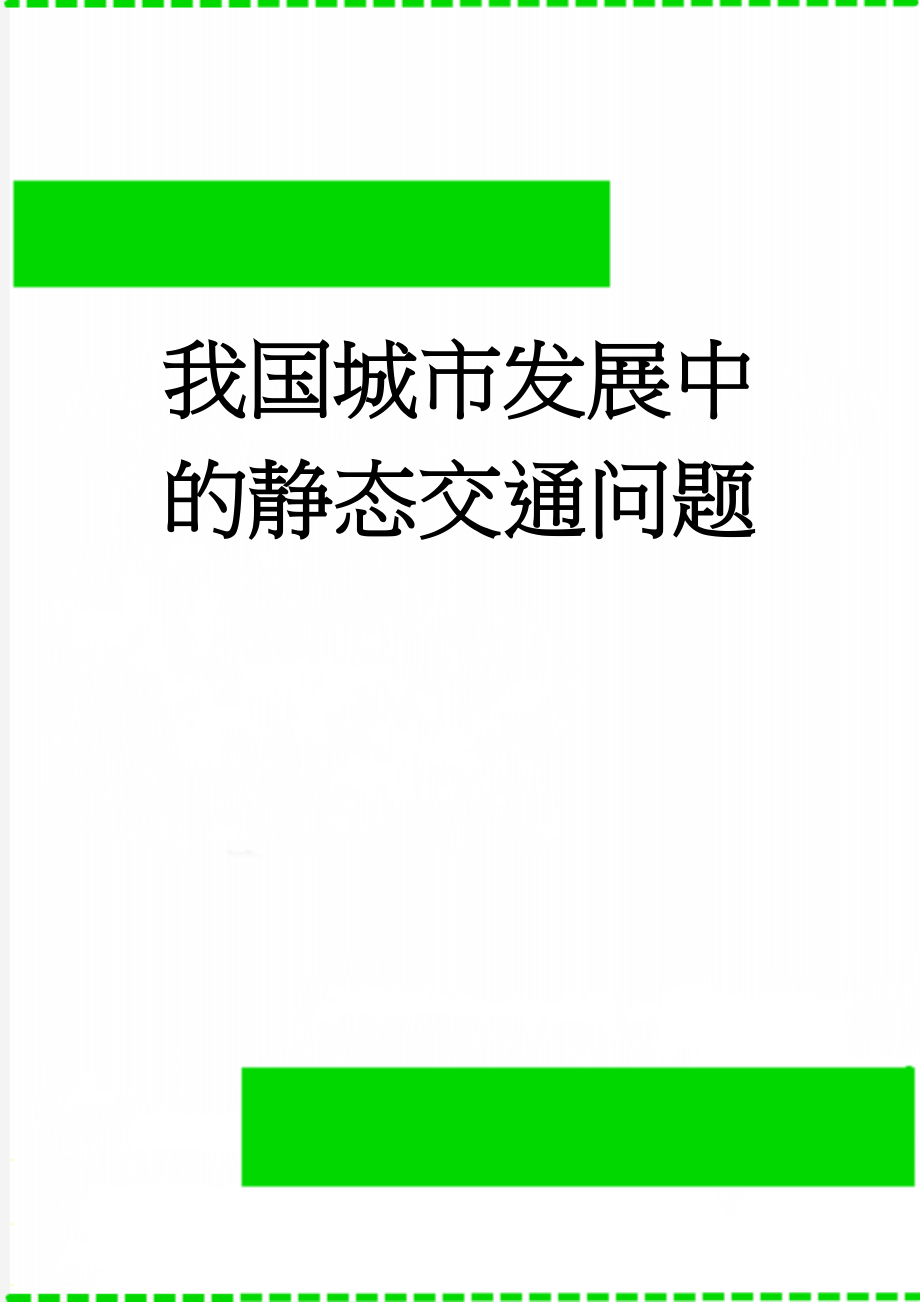 我国城市发展中的静态交通问题